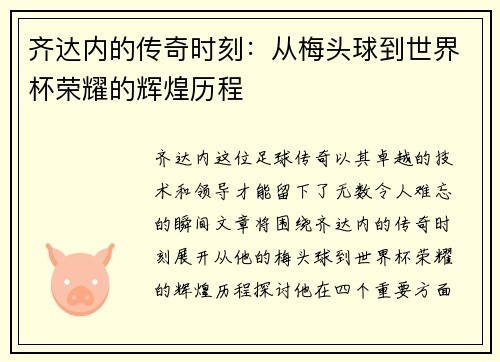 齐达内的传奇时刻：从梅头球到世界杯荣耀的辉煌历程

齐达内这位足球传奇以其卓越的技术和领导才能留下了无数令人难忘的瞬间文章将围绕齐达内的传奇时刻展开从他的梅头球到世界杯荣耀的辉煌历程探讨他在四个重要方面